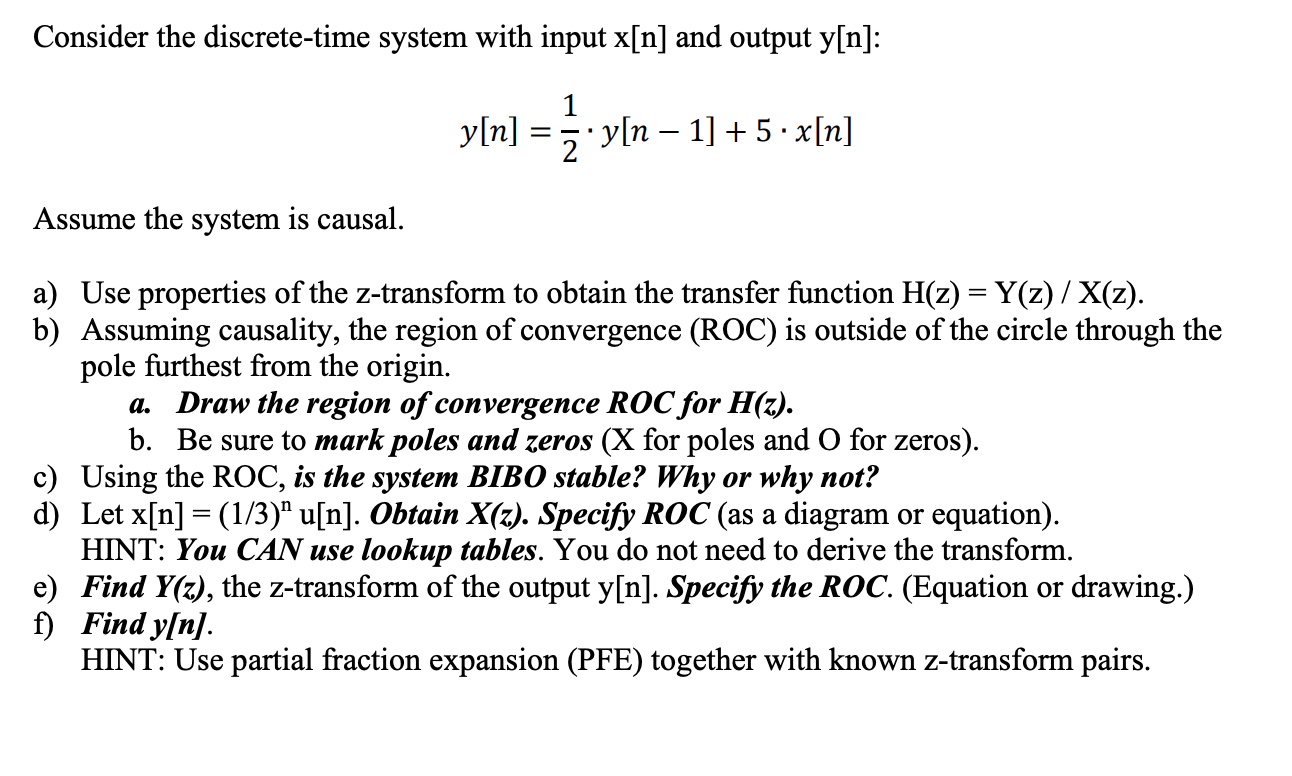 Consider the discrete-time system with input x[n] and output y[n]:

$y[n] = \frac{1}{2} \cdot y[n-1] + 5 \cdot x[n]$

Assume the system is causal.

a) Use properties of the z-transform to obtain the transfer function H(z) = Y(z) / X(z).
b) Assuming causality, the region of convergence (ROC) is outside of the circle through the pole furthest from the origin.
a. Draw the region of convergence ROC for H(z).
b. Be sure to mark poles and zeros (X for poles and O for zeros).
c) Using the ROC, is the system BIBO stable? Why or why not?
d) Let x[n] = $(1/3)^n$ u[n]. Obtain X(z). Specify ROC (as a diagram or equation).
HINT: You CAN use lookup tables. You do not need to derive the transform.
e) Find Y(z), the z-transform of the output y[n]. Specify the ROC. (Equation or drawing.)
f) Find y[n].
HINT: Use partial fraction expansion (PFE) together with known z-transform pairs.